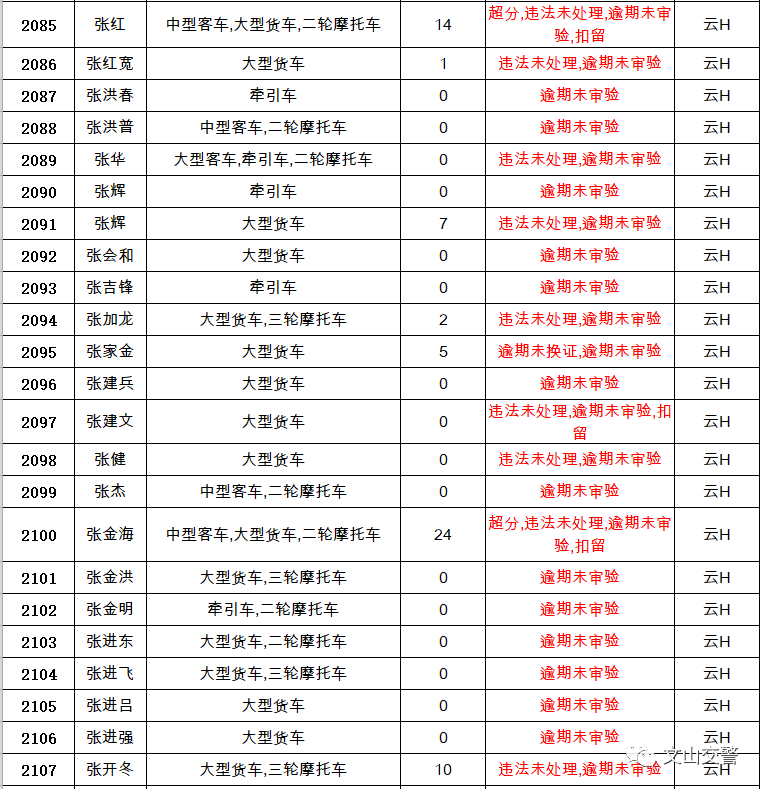 | 2085 | 张红 | 中型客车,大型货车,二轮摩托车 | 14 | 超分,违法未处理,逾期未审验,扣留 | 云H |
|---|---|---|---|---|---|
| 2086 | 张红宽 | 大型货车 | 1 | 违法未处理,逾期未审验 | 云H |
| 2087 | 张洪春 | 牵引车 | 0 | 逾期未审验 | 云H |
| 2088 | 张洪普 | 中型客车,二轮摩托车 | 0 | 逾期未审验 | 云H |
| 2089 | 张华 | 大型客车,牵引车,二轮摩托车 | 0 | 违法未处理,逾期未审验 | 云H |
| 2090 | 张辉 | 牵引车 | 0 | 逾期未审验 | 云H |
| 2091 | 张辉 | 大型货车 | 7 | 违法未处理,逾期未审验 | 云H |
| 2092 | 张会和 | 大型货车 | 0 | 逾期未审验 | 云H |
| 2093 | 张吉锋 | 牵引车 | 0 | 逾期未审验 | 云H |
| 2094 | 张加龙 | 大型货车,三轮摩托车 | 2 | 违法未处理,逾期未审验 | 云H |
| 2095 | 张家金 | 大型货车 | 5 | 逾期未换证,逾期未审验 | 云H |
| 2096 | 张建兵 | 大型货车 | 0 | 逾期未审验 | 云H |
| 2097 | 张建文 | 大型货车 | 0 | 违法未处理,逾期未审验,扣留 | 云H |
| 2098 | 张健 | 大型货车 | 0 | 违法未处理,逾期未审验 | 云H |
| 2099 | 张杰 | 中型客车,二轮摩托车 | 0 | 逾期未审验 | 云H |
| 2100 | 张金海 | 中型客车,大型货车,二轮摩托车 | 24 | 超分,违法未处理,逾期未审验,扣留 | 云H |
| 2101 | 张金洪 | 大型货车,三轮摩托车 | 0 | 逾期未审验 | 云H |
| 2102 | 张金明 | 牵引车,二轮摩托车 | 0 | 逾期未审验 | 云H |
| 2103 | 张进东 | 大型货车,二轮摩托车 | 0 | 逾期未审验 | 云H |
| 2104 | 张进飞 | 大型货车,三轮摩托车 | 0 | 逾期未审验 | 云H |
| 2105 | 张进吕 | 大型货车 | 0 | 逾期未审验 | 云H |
| 2106 | 张进强 | 大型货车 | 0 | 逾期未审验 | 云H |
| 2107 | 张开冬 | 大型货车,三轮摩托车 | 10 | 违法未处理,逾期未审验 | 云H |

文山交警